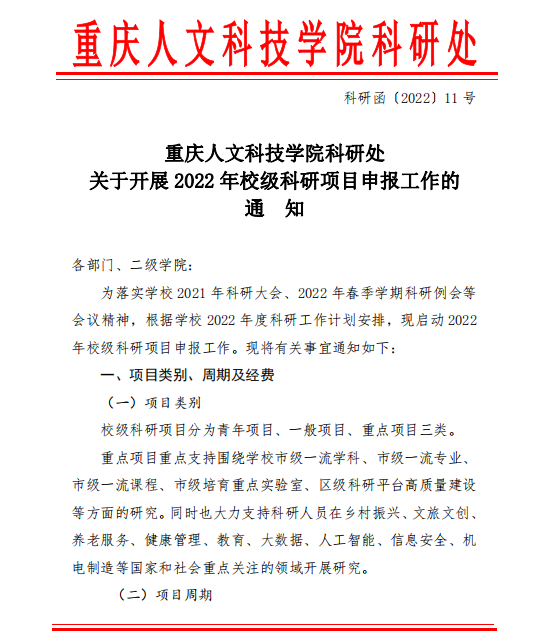 重庆人文科技学院科研处

科研函〔2022〕11 号

重庆人文科技学院科研处
关于开展 2022 年校级科研项目申报工作的
通　知

各部门、二级学院：

为落实学校 2021 年科研大会、2022 年春季学期科研例会等会议精神，根据学校 2022 年度科研工作计划安排，现启动 2022 年校级科研项目申报工作。现将有关事宜通知如下：

一、项目类别、周期及经费

（一）项目类别

校级科研项目分为青年项目、一般项目、重点项目三类。

重点项目重点支持围绕学校市级一流学科、市级一流专业、市级一流课程、市级培育重点实验室、区级科研平台高质量建设等方面的研究。同时也大力支持科研人员在乡村振兴、文旅文创、养老服务、健康管理、教育、大数据、人工智能、信息安全、机电制造等国家和社会重点关注的领域开展研究。

（二）项目周期